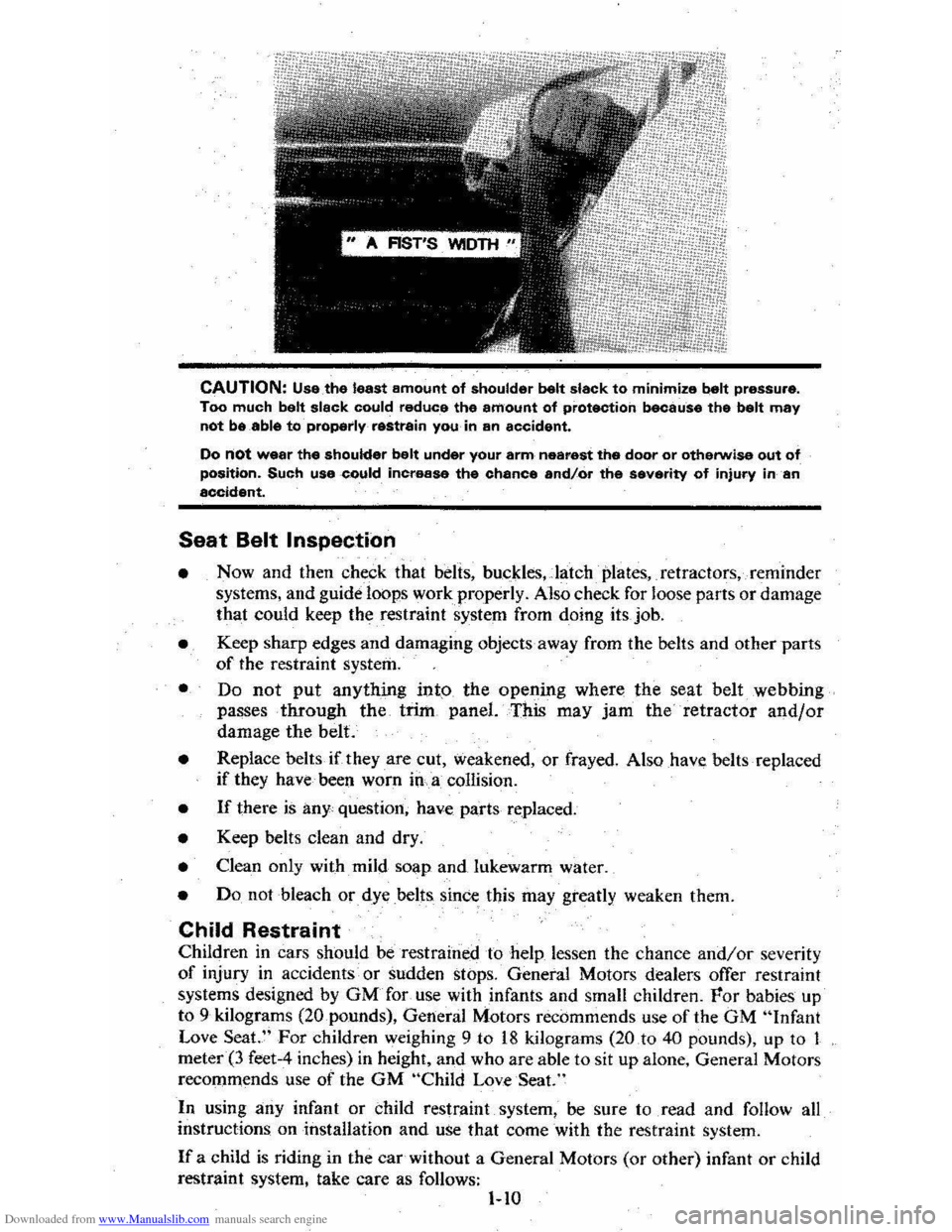 " A FIST'S WIDTH "

CAUTION: Use the least amount of shoulder belt slack to minimize belt pressure. Too much belt slack could reduce the amount of protection because the belt may not be able to properly restrain you in an accident.

Do not wear the shoulder belt under your arm nearest the door or otherwise out of position. Such use could increase the chance and/or the severity of injury in an accident.

Seat Belt Inspection

• Now and then check that belts, buckles, latch plates, retractors, reminder systems, and guide loops work properly. Also check for loose parts or damage that could keep the restraint system from doing its job.

• Keep sharp edges and damaging objects away from the belts and other parts of the restraint system.

• Do not put anything into the opening where the seat belt webbing passes through the trim panel. This may jam the retractor and/or damage the belt.

• Replace belts if they are cut, weakened, or frayed. Also have belts replaced if they have been worn in a collision.

• If there is any question, have parts replaced.

• Keep belts clean and dry.

• Clean only with mild soap and lukewarm water.

• Do not bleach or dye belts since this may greatly weaken them.

Child Restraint

Children in cars should be restrained to help lessen the chance and/or severity of injury in accidents or sudden stops. General Motors dealers offer restraint systems designed by GM for use with infants and small children. For babies up to 9 kilograms (20 pounds), General Motors recommends use of the GM "Infant Love Seat." For children weighing 9 to 18 kilograms (20 to 40 pounds), up to 1 meter (3 feet-4 inches) in height, and who are able to sit up alone, General Motors recommends use of the GM "Child Love Seat."

In using any infant or child restraint system, be sure to read and follow all instructions on installation and use that come with the restraint system.

If a child is riding in the car without a General Motors (or other) infant or child restraint system, take care as follows:

1-10

Downloaded from www.Manualslib.com manuals search engine

carmanualsonline.info